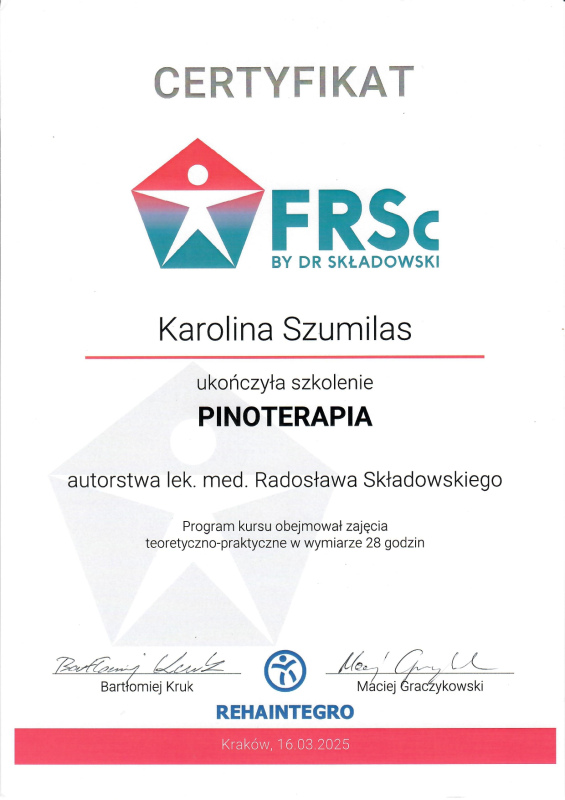 CERTYFIKAT

FRSc
BY DR SKŁADOWSKI

Karolina Szumilas

ukończyła szkolenie

PINOTERAPIA

autorstwa lek. med. Radosława Składowskiego

Program kursu obejmował zajęcia teoretyczno-praktyczne w wymiarze 28 godzin

Bartłomiej Kruk

Bartłomiej Kruk

Maciej Graczykowski

Maciej Graczykowski

REHAINTEGRO

Kraków, 16.03.2025